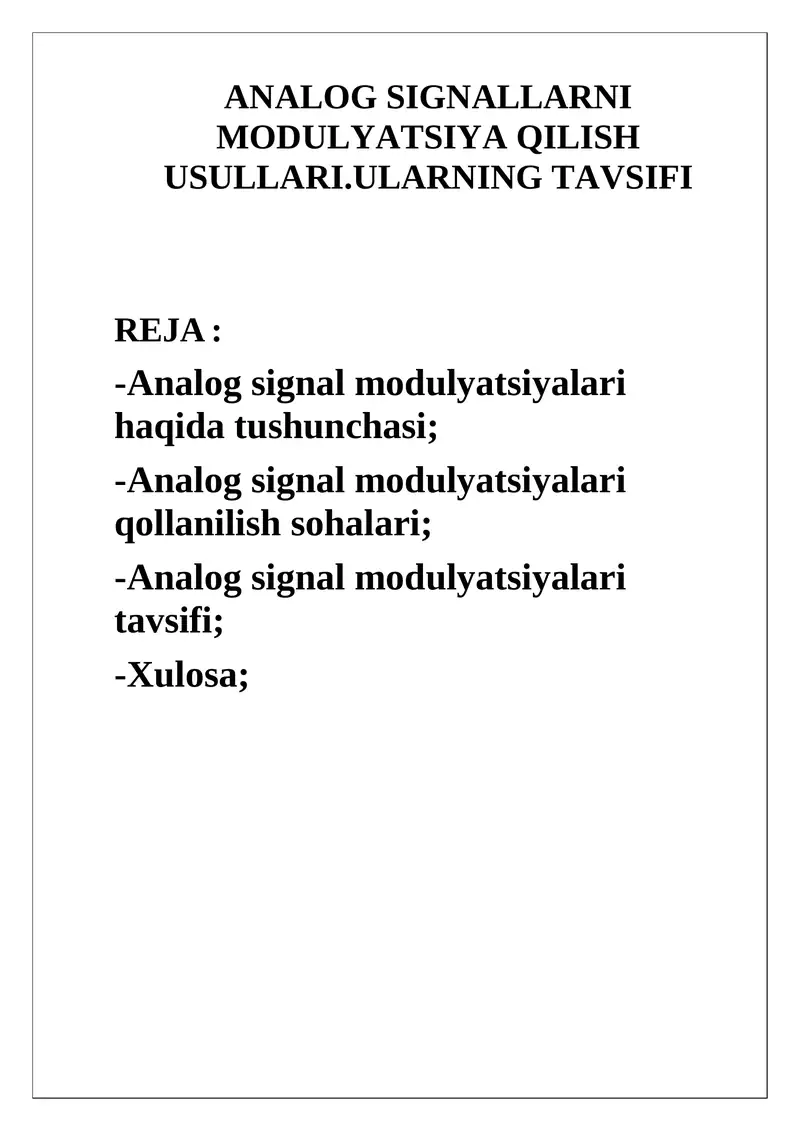 ANALOG SIGNALLARNI MODULYATSIYA QILISH USULLARI.ULARNING TAVSIFI

REJA :

-Analog signal modulyatsiyalari haqida tushunchasi;

-Analog signal modulyatsiyalari qollanilish sohalari;

-Analog signal modulyatsiyalari tavsifi;

-Xulosa;